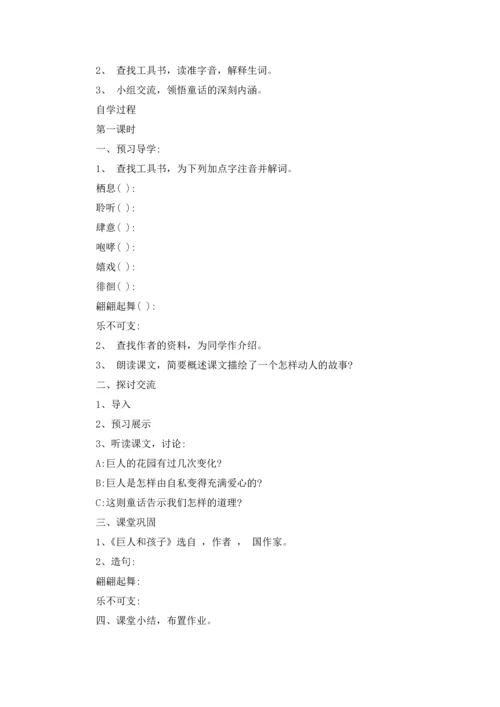 2、 查找工具书，读准字音，解释生词。

3、 小组交流，领悟童话的深刻内涵。

自学过程

第一课时

一、预习导学:

1、 查找工具书，为下列加点字注音并解词。

栖息( ):

聆听( ):

肆意( ):

咆哮( ):

嬉戏( ):

徘徊( ):

翩翩起舞( ):

乐不可支:

2、 查找作者的资料，为同学作介绍。

3、 朗读课文，简要概述课文描绘了一个怎样动人的故事?

二、探讨交流

1、导入

2、预习展示

3、听读课文，讨论:

A:巨人的花园有过几次变化?

B:巨人是怎样由自私变得充满爱心的?

C:这则童话告示我们怎样的道理?

三、课堂巩固

1、《巨人和孩子》选自 ，作者 ， 国作家。

2、造句:

翩翩起舞:

乐不可支:

四、课堂小结，布置作业。